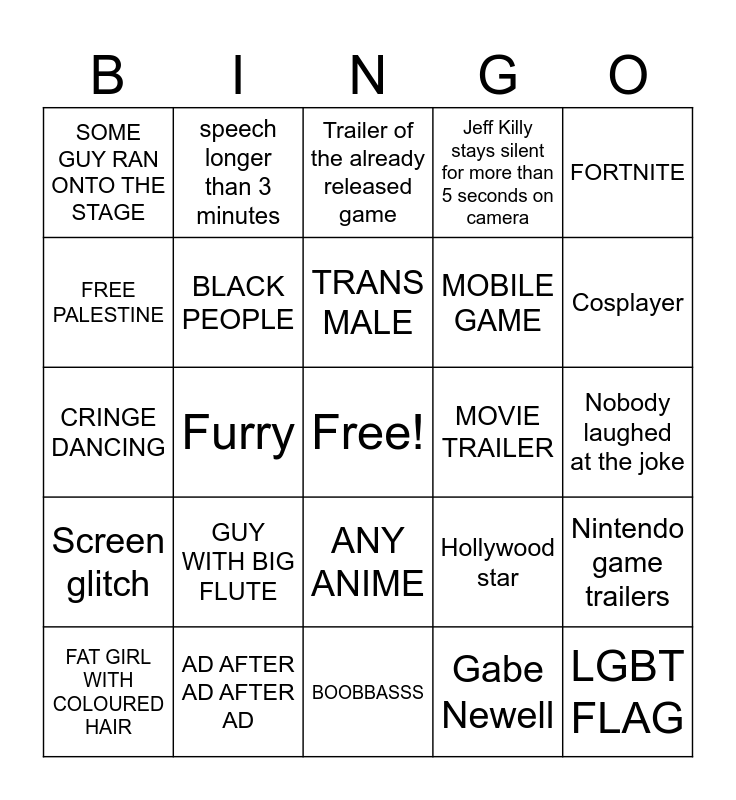 | B | I | N | G | O |
|---|---|---|---|---|
| SOME GUY RAN ONTO THE STAGE | speech longer than 3 minutes | Trailer of the already released game | Jeff Killy stays silent for more than 5 seconds on camera | FORTNITE |
| FREE PALESTINE | BLACK PEOPLE | TRANS MALE | MOBILE GAME | Cosplayer |
| CRINGE DANCING | Furry | Free! | MOVIE TRAILER | Nobody laughed at the joke |
| Screen glitch | GUY WITH BIG FLUTE | ANY ANIME | Hollywood star | Nintendo game trailers |
| FAT GIRL WITH COLOURED HAIR | AD AFTER AD AFTER AD | BOOBBASSS | Gabe Newell | LGBT FLAG |